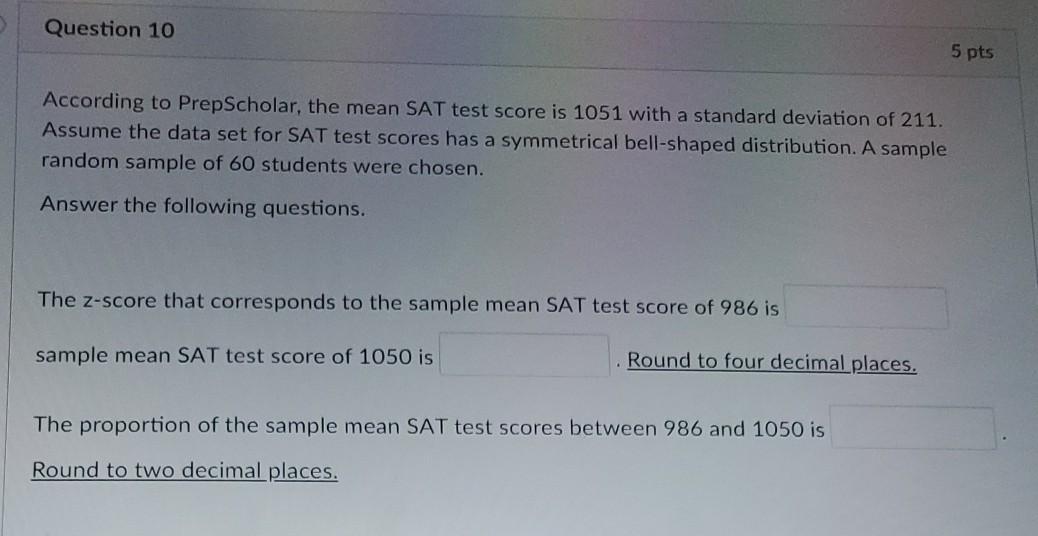 Question 10

5 pts

According to PrepScholar, the mean SAT test score is 1051 with a standard deviation of 211. Assume the data set for SAT test scores has a symmetrical bell-shaped distribution. A sample random sample of 60 students were chosen.

Answer the following questions.

The z-score that corresponds to the sample mean SAT test score of 986 is

sample mean SAT test score of 1050 is . Round to four decimal places.

The proportion of the sample mean SAT test scores between 986 and 1050 is .

Round to two decimal places.